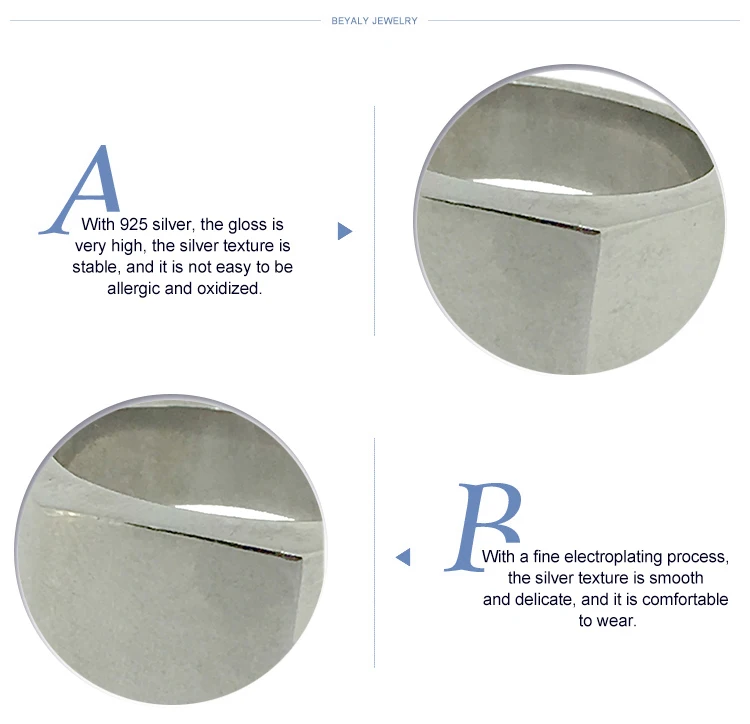 BEYALY JEWELRY

A

With 925 silver, the gloss is very high, the silver texture is stable, and it is not easy to be allergic and oxidized.

B

With a fine electroplating process, the silver texture is smooth and delicate, and it is comfortable to wear.